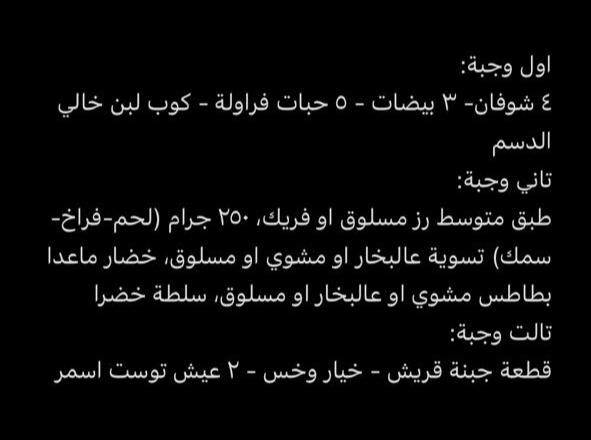 اول وجبة:
٤ شوفان- ٣ بيضات - ٥ حبات فراولة - كوب لبن خالي الدسم
تاني وجبة:
طبق متوسط رز مسلوق او فريك، ٢٥٠ جرام (لحم-فراخ-سمك) تسوية عالبخار او مشوي او مسلوق، خضار ماعدا بطاطس مشوي او عالبخار او مسلوق، سلطة خضرا
تالت وجبة:
قطعة جبنة قريش - خيار وخس - ٢ عيش توست اسمر